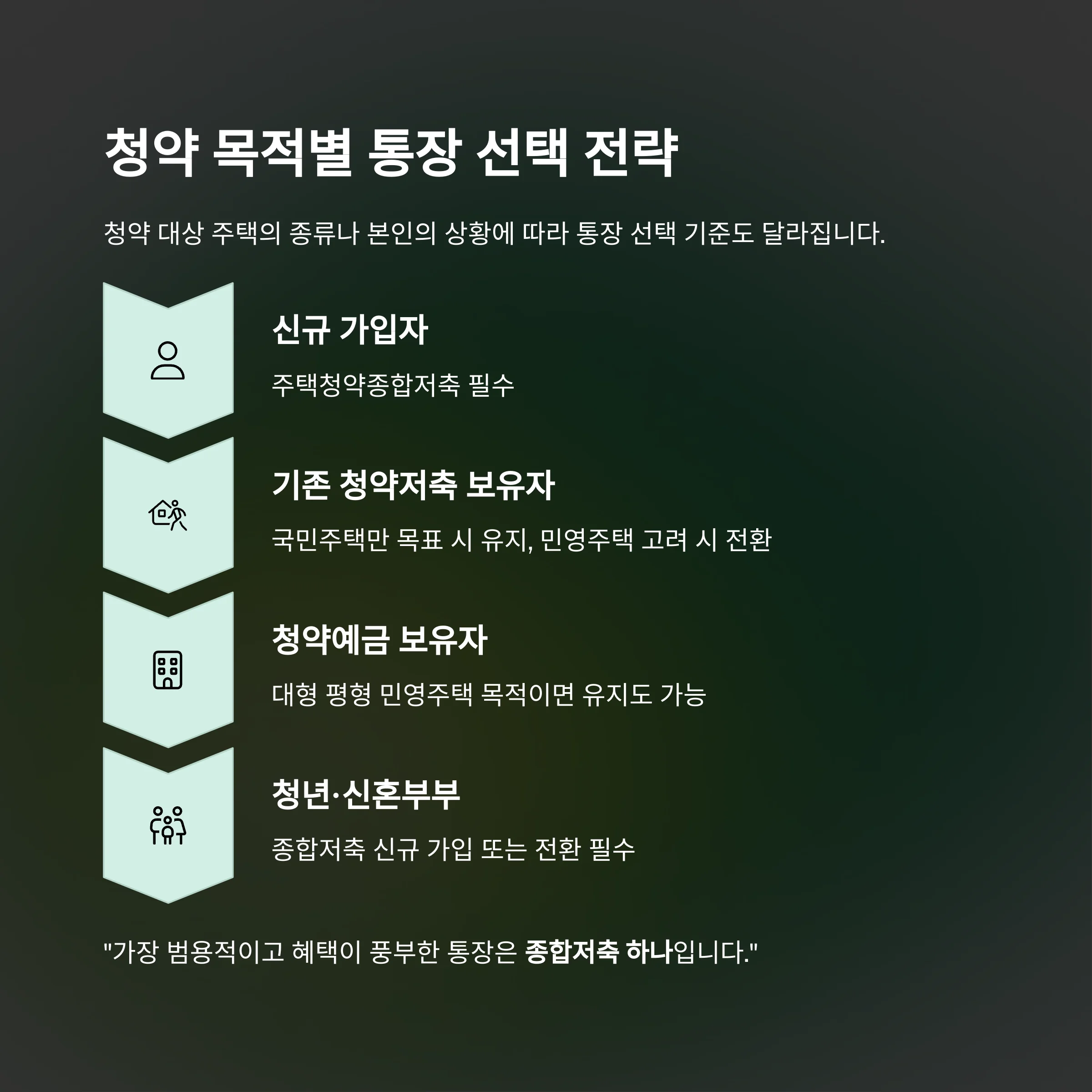 청약 목적별 통장 선택 전략

청약 대상 주택의 종류나 본인의 상황에 따라 통장 선택 기준도 달라집니다.

신규 가입자

주택청약종합저축 필수

기존 청약저축 보유자

국민주택만 목표 시 유지, 민영주택 고려 시 전환

청약예금 보유자

대형 평형 민영주택 목적이면 유지도 가능

청년·신혼부부

종합저축 신규 가입 또는 전환 필수

"가장 범용적이고 혜택이 풍부한 통장은 종합저축 하나입니다."